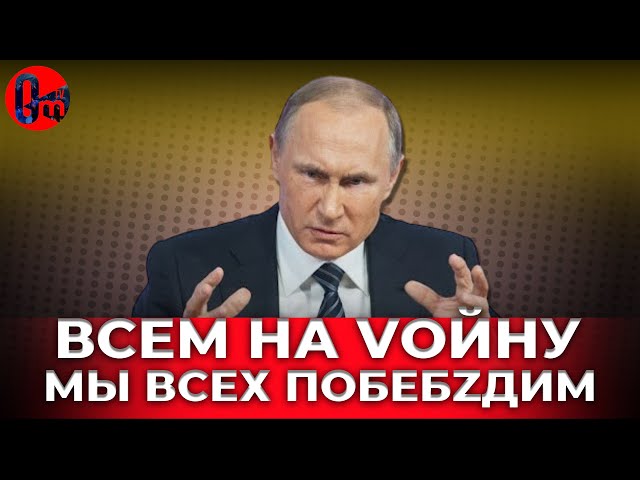 ВСЕМ НА VОЙНУ
МЫ ВСЕХ ПОБЕБZДИМ